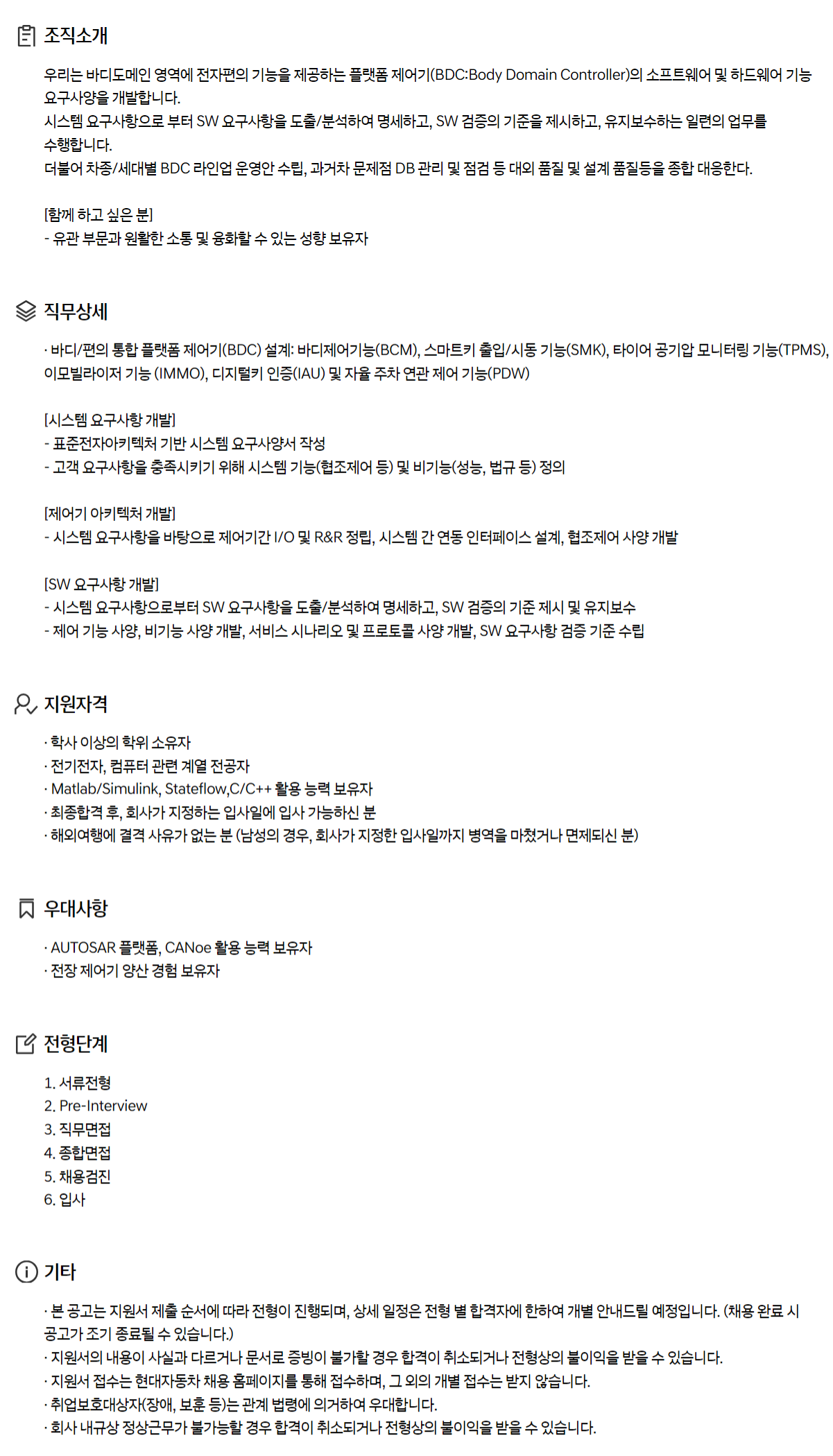 조직소개

우리는 바디도메인 영역에 전자편의 기능을 제공하는 플랫폼 제어기(BDC:Body Domain Controller)의 소프트웨어 및 하드웨어 기능 요구사양을 개발합니다.
시스템 요구사항으로 부터 SW 요구사항을 도출/분석하여 명세하고, SW 검증의 기준을 제시하고, 유지보수하는 일련의 업무를 수행합니다.
더불어 차종/세대별 BDC 라인업 운영안 수립, 과거차 문제점 DB 관리 및 점검 등 대외 품질 및 설계 품질등을 종합 대응한다.

[함께 하고 싶은 분]
- 유관 부문과 원활한 소통 및 융화할 수 있는 성향 보유자

직무상세

· 바디/편의 통합 플랫폼 제어기(BDC) 설계: 바디제어기능(BCM), 스마트키 출입/시동 기능(SMK), 타이어 공기압 모니터링 기능(TPMS), 이모빌라이저 기능 (IMMO), 디지털키 인증(IAU) 및 자율 주차 연관 제어 기능(PDW)

[시스템 요구사항 개발]
- 표준전자아키텍처 기반 시스템 요구사양서 작성
- 고객 요구사항을 충족시키기 위해 시스템 기능(협조제어 등) 및 비기능(성능, 법규 등) 정의

[제어기 아키텍처 개발]
- 시스템 요구사항을 바탕으로 제어기간 I/O 및 R&R 정립, 시스템 간 연동 인터페이스 설계, 협조제어 사양 개발

[SW 요구사항 개발]
- 시스템 요구사항으로부터 SW 요구사항을 도출/분석하여 명세하고, SW 검증의 기준 제시 및 유지보수
- 제어 기능 사양, 비기능 사양 개발, 서비스 시나리오 및 프로토콜 사양 개발, SW 요구사항 검증 기준 수립

지원자격

· 학사 이상의 학위 소유자
· 전기전자, 컴퓨터 관련 계열 전공자
· Matlab/Simulink, Stateflow,C/C++ 활용 능력 보유자
· 최종합격 후, 회사가 지정하는 입사일에 입사 가능하신 분
· 해외여행에 결격 사유가 없는 분 (남성의 경우, 회사가 지정한 입사일까지 병역을 마쳤거나 면제되신 분)

우대사항

· AUTOSAR 플랫폼, CANoe 활용 능력 보유자
· 전장 제어기 양산 경험 보유자

전형단계

1. 서류전형
2. Pre-Interview
3. 직무면접
4. 종합면접
5. 채용검진
6. 입사

기타

· 본 공고는 지원서 제출 순서에 따라 전형이 진행되며, 상세 일정은 전형 별 합격자에 한하여 개별 안내드릴 예정입니다. (채용 완료 시 공고가 조기 종료될 수 있습니다.)
· 지원서의 내용이 사실과 다르거나 문서로 증빙이 불가할 경우 합격이 취소되거나 전형상의 불이익을 받을 수 있습니다.
· 지원서 접수는 현대자동차 채용 홈페이지를 통해 접수하며, 그 외의 개별 접수는 받지 않습니다.
· 취업보호대상자(장애, 보훈 등)는 관계 법령에 의거하여 우대합니다.
· 회사 내규상 정상근무가 불가능할 경우 합격이 취소되거나 전형상의 불이익을 받을 수 있습니다.